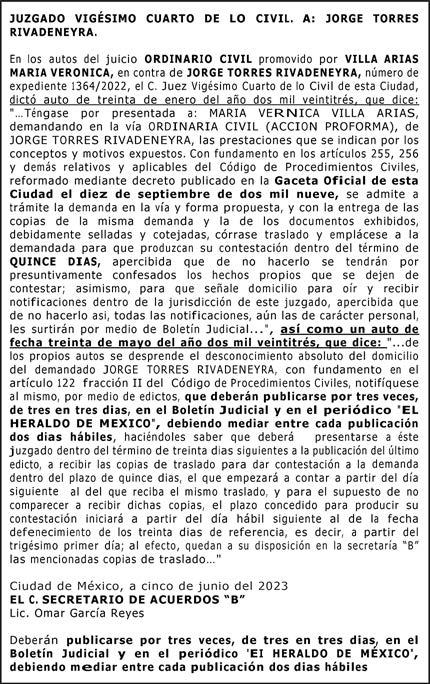 JUZGADO VIGÉSIMO CUARTO DE LO CIVIL. A: JORGE TORRES RIVADENEYRA.

En los autos del juicio ORDINARIO CIVIL promovido por VILLA ARIAS MARIA VERONICA, en contra de JORGE TORRES RIVADENEYRA, número de expediente 1364/2022, el C. Juez Vigésimo Cuarto de lo Civil de esta Ciudad, dictó auto de treinta de enero del año dos mil veintitrés, que dice: "...Téngase por presentada a: MARIA VERNICA VILLA ARIAS, demandando en la vía ORDINARIA CIVIL (ACCION PROFORMA), de JORGE TORRES RIVADENEYRA, las prestaciones que se indican por los conceptos y motivos expuestos. Con fundamento en los artículos 255, 256 y demás relativos y aplicables del Código de Procedimientos Civiles, reformado mediante decreto publicado en la Gaceta Oficial de esta Ciudad el diez de septiembre de dos mil nueve, se admite a trámite la demanda en la vía y forma propuesta, y con la entrega de las copias de la misma demanda y la de los documentos exhibidos, debidamente selladas y cotejadas, córrase traslado y emplácese a la demandada para que produzcan su contestación dentro del término de QUINCE DIAS, apercibida que de no hacerlo se tendrán por presuntivamente confesados los hechos propios que se dejen de contestar; asimismo, para que señale domicilio para oír y recibir notificaciones dentro de la jurisdicción de este juzgado, apercibida que de no hacerlo asi, todas las notificaciones, aún las de carácter personal, les surtirán por medio de Boletín Judicial...", así como un auto de fecha treinta de mayo del año dos mil veintitrés, que dice: "...de los propios autos se desprende el desconocimiento absoluto del domicilio del demandado JORGE TORRES RIVADENEYRA, con fundamento en el artículo 122 fracción II del Código de Procedimientos Civiles, notifíquese al mismo, por medio de edictos, que deberán publicarse por tres veces, de tres en tres dias, en el Boletín Judicial y en el periódico "EL HERALDO DE MEXICO", debiendo mediar entre cada publicación dos dias hábiles, haciéndoles saber que deberá presentarse a éste juzgado dentro del término de treinta dias siguientes a la publicación del último edicto, a recibir las copias de traslado para dar contestación a la demanda dentro del plazo de quince dias, el que empezará a contar a partir del día siguiente al del que reciba el mismo traslado, y para el supuesto de no comparecer a recibir dichas copias, el plazo concedido para producir su contestación iniciará a partir del día hábil siguiente al de la fecha defenecimiento de los treinta dias de referencia, es decir, a partir del trigésimo primer día; al efecto, quedan a su disposición en la secretaría "B" las mencionadas copias de traslado..."

Ciudad de México, a cinco de junio del 2023
EL C. SECRETARIO DE ACUERDOS "B"
Lic. Omar García Reyes

Deberán publicarse por tres veces, de tres en tres dias, en el Boletín Judicial y en el periódico 'EI HERALDO DE MÉXICO', debiendo mediar entre cada publicación dos dias hábiles